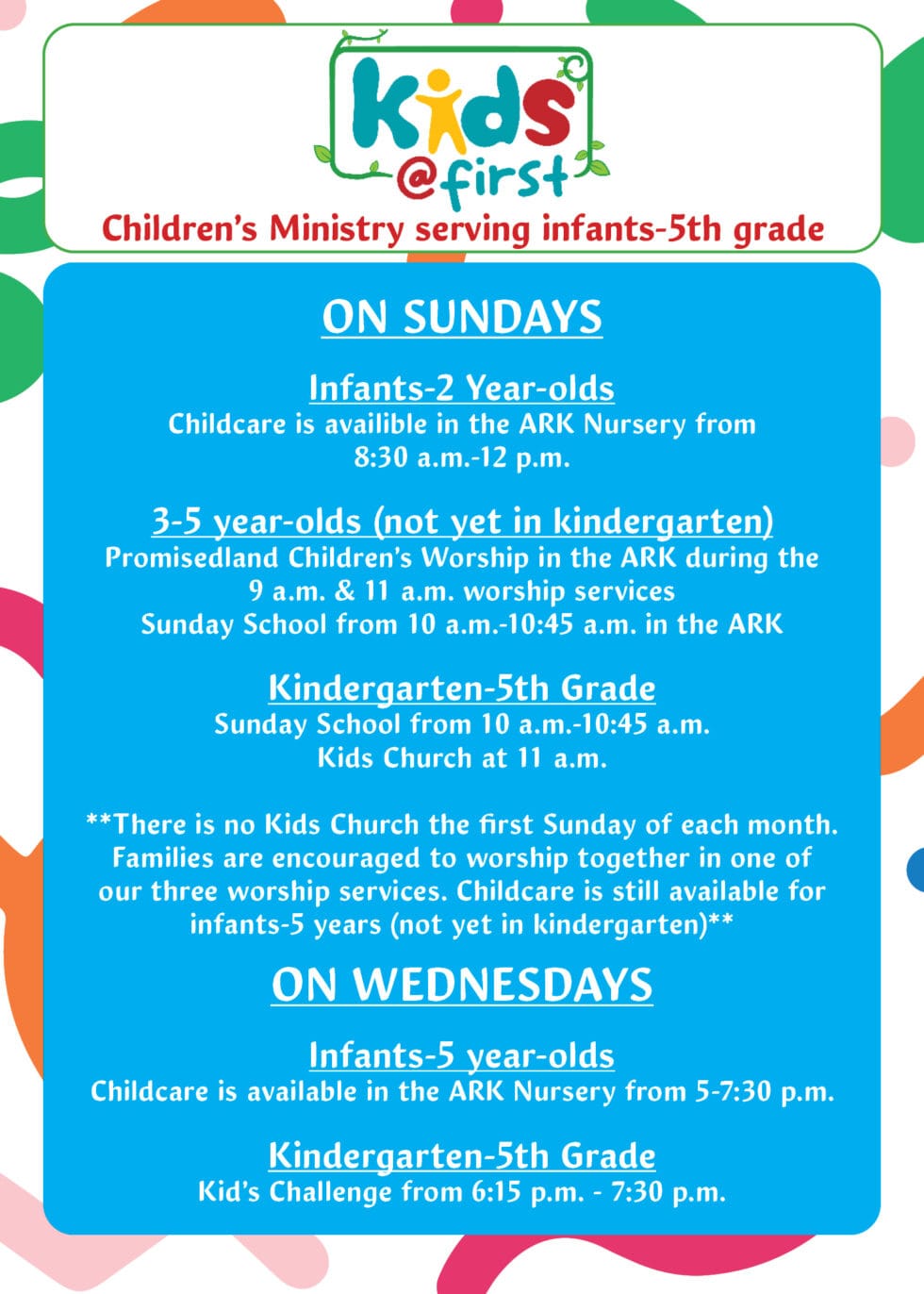 Kids
@first

Children's Ministry serving infants-5th grade

ON SUNDAYS

Infants-2 Year-olds
Childcare is availible in the ARK Nursery from
8:30 a.m.-12 p.m.

3-5 year-olds (not yet in kindergarten)
Promisedland Children's Worship in the ARK during the
9 a.m. & 11 a.m. worship services
Sunday School from 10 a.m.-10:45 a.m. in the ARK

Kindergarten-5th Grade
Sunday School from 10 a.m.-10:45 a.m.
Kids Church at 11 a.m.

**There is no Kids Church the first Sunday of each month. Families are encouraged to worship together in one of our three worship services. Childcare is still available for infants-5 years (not yet in kindergarten)**

ON WEDNESDAYS

Infants-5 year-olds
Childcare is available in the ARK Nursery from 5-7:30 p.m.

Kindergarten-5th Grade
Kid's Challenge from 6:15 p.m. - 7:30 p.m.